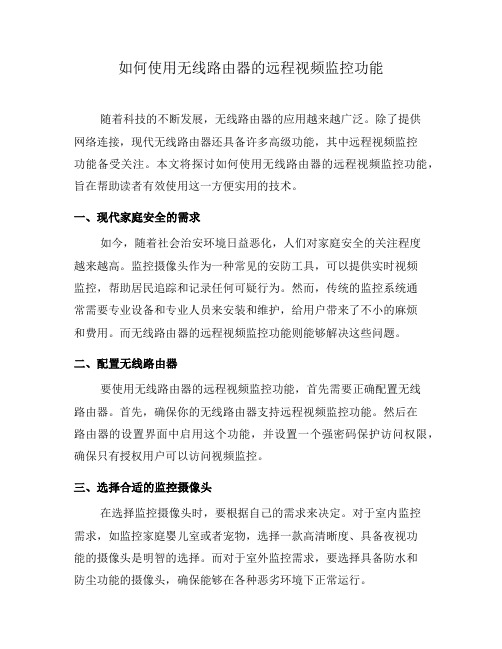 如何使用无线路由器的远程视频监控功能

随着科技的不断发展，无线路由器的应用越来越广泛。除了提供网络连接，现代无线路由器还具备许多高级功能，其中远程视频监控功能备受关注。本文将探讨如何使用无线路由器的远程视频监控功能，旨在帮助读者有效使用这一方便实用的技术。

一、现代家庭安全的需求

如今，随着社会治安环境日益恶化，人们对家庭安全的关注程度越来越高。监控摄像头作为一种常见的安防工具，可以提供实时视频监控，帮助居民追踪和记录任何可疑行为。然而，传统的监控系统通常需要专业设备和专业人员来安装和维护，给用户带来了不小的麻烦和费用。而无线路由器的远程视频监控功能则能够解决这些问题。

二、配置无线路由器

要使用无线路由器的远程视频监控功能，首先需要正确配置无线路由器。首先，确保你的无线路由器支持远程视频监控功能。然后在路由器的设置界面中启用这个功能，并设置一个强密码保护访问权限，确保只有授权用户可以访问视频监控。

三、选择合适的监控摄像头

在选择监控摄像头时，要根据自己的需求来决定。对于室内监控需求，如监控家庭婴儿室或者宠物，选择一款高清晰度、具备夜视功能的摄像头是明智的选择。而对于室外监控需求，要选择具备防水和防尘功能的摄像头，确保能够在各种恶劣环境下正常运行。